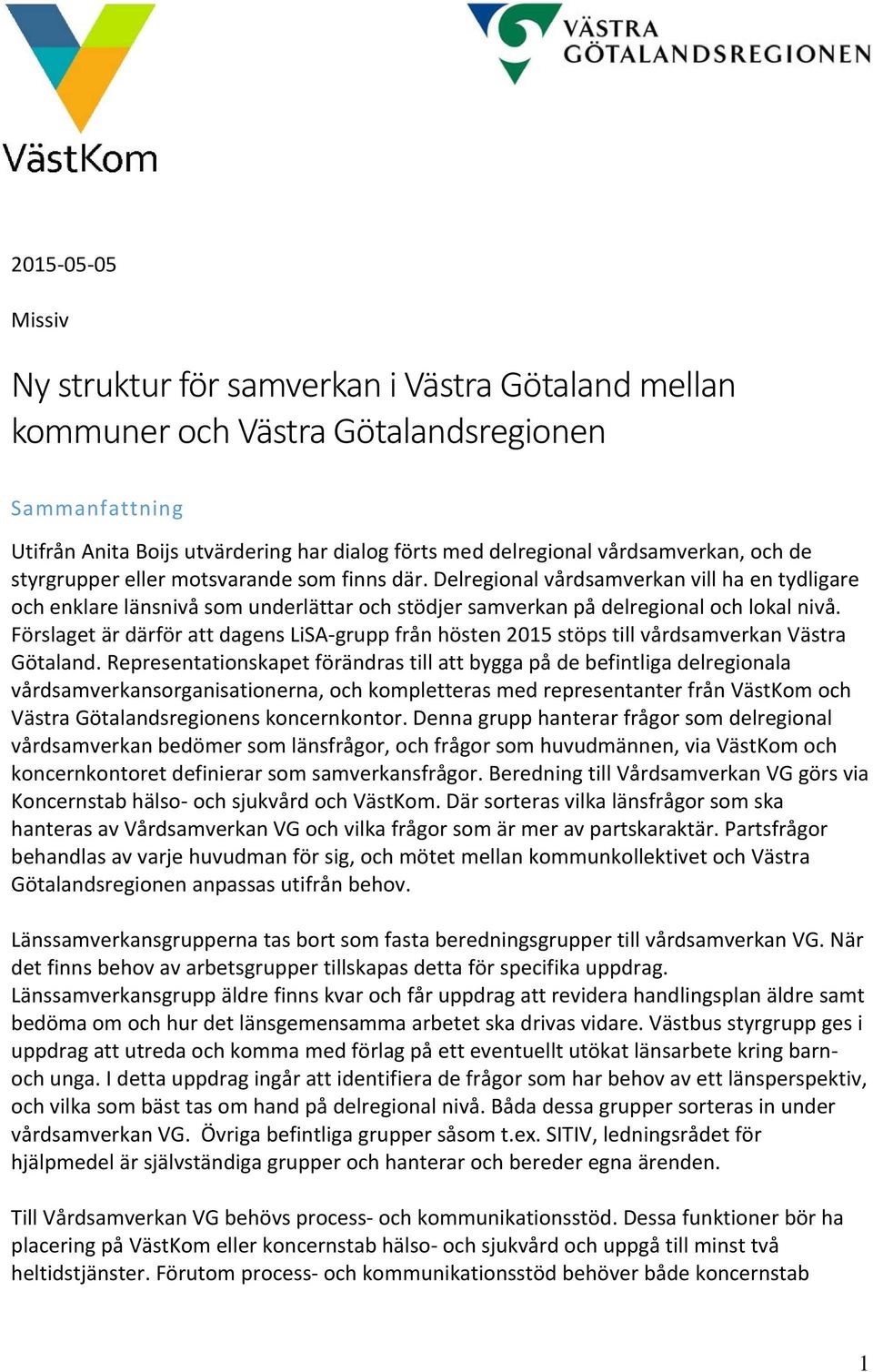 VästKom

VÄSTRA GÖTALANDSREGIONEN

2015-05-05

Missiv

Ny struktur för samverkan i Västra Götaland mellan kommuner och Västra Götalandsregionen

Sammanfattning

Utifrån Anita Boijs utvärdering har dialog förts med delregional vårdsamverkan, och de styrgrupper eller motsvarande som finns där. Delregional vårdsamverkan vill ha en tydligare och enklare länsnivå som underlättar och stödjer samverkan på delregional och lokal nivå. Förslaget är därför att dagens LiSA-grupp från hösten 2015 stöps till vårdsamverkan Västra Götaland. Representationskapet förändras till att bygga på de befintliga delregionala vårdsamverkansorganisationerna, och kompletteras med representanter från VästKom och Västra Götalandsregionens koncernkontor. Denna grupp hanterar frågor som delregional vårdsamverkan bedömer som länsfrågor, och frågor som huvudmännen, via VästKom och koncernkontoret definierar som samverkansfrågor. Beredning till Vårdsamverkan VG görs via Koncernstab hälso- och sjukvård och VästKom. Där sorteras vilka länsfrågor som ska hanteras av Vårdsamverkan VG och vilka frågor som är mer av partskaraktär. Partsfrågor behandlas av varje huvudman för sig, och mötet mellan kommunkollektivet och Västra Götalandsregionen anpassas utifrån behov.

Länssamverkansgrupperna tas bort som fasta beredningsgrupper till vårdsamverkan VG. När det finns behov av arbetsgrupper tillskapas detta för specifika uppdrag. Länssamverkansgrupp äldre finns kvar och får uppdrag att revidera handlingsplan äldre samt bedöma om och hur det länsgemensamma arbetet ska drivas vidare. Västbus styrgrupp ges i uppdrag att utreda och komma med förlag på ett eventuellt utökat länsarbete kring barn- och unga. I detta uppdrag ingår att identifiera de frågor som har behov av ett länsperspektiv, och vilka som bäst tas om hand på delregional nivå. Båda dessa grupper sorteras in under vårdsamverkan VG. Övriga befintliga grupper såsom t.ex. SITIV, ledningsrådet för hjälpmedel är självständiga grupper och hanterar och bereder egna ärenden.

Till Vårdsamverkan VG behövs process- och kommunikationsstöd. Dessa funktioner bör ha placering på VästKom eller koncernstab hälso- och sjukvård och uppgå till minst två heltidstjänster. Förutom process- och kommunikationsstöd behöver både koncernstab

1